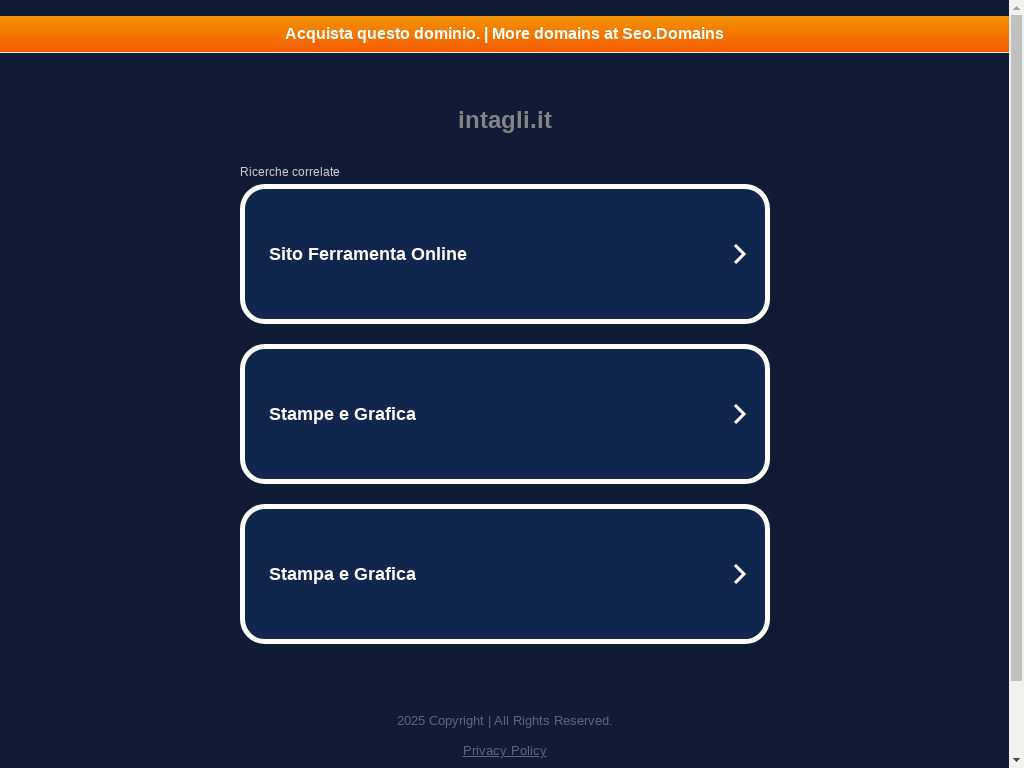 Acquista questo dominio. | More domains at Seo.Domains

intagli.it

Ricerche correlate

Sito Ferramenta Online

Stampe e Grafica

Stampa e Grafica

2025 Copyright | All Rights Reserved.

Privacy Policy